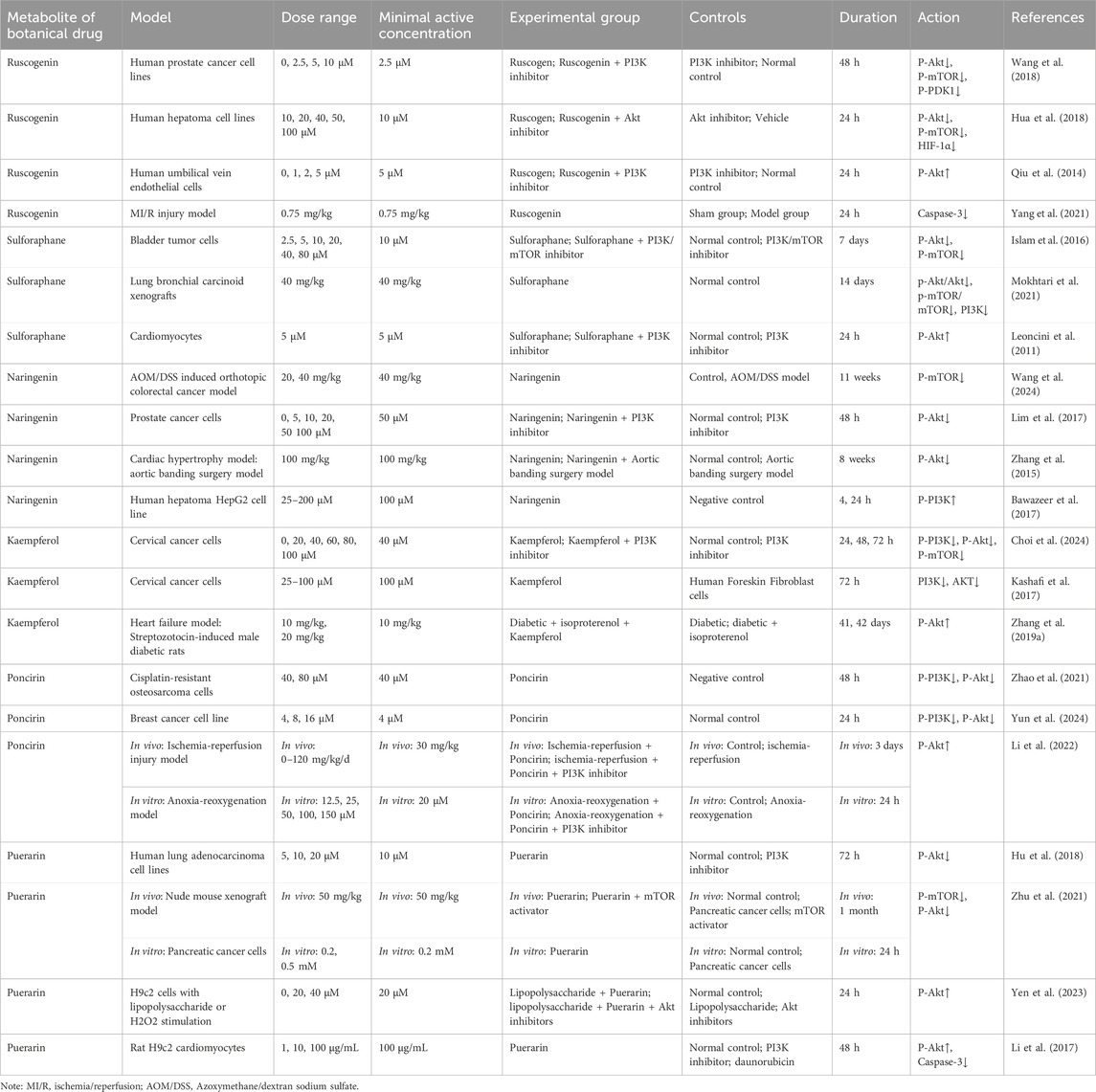 | Metabolite of botanical drug | Model | Dose range | Minimal active concentration | Experimental group | Controls | Duration | Action | References |
|---|---|---|---|---|---|---|---|---|
| Ruscogenin | Human prostate cancer cell lines | 0, 2.5, 5, 10 μM | 2.5 μM | Ruscogen; Ruscogenin + PI3K inhibitor | PI3K inhibitor; Normal control | 48 h | P-Akt↓, P-mTOR↓, P-PDK1↓ | Wang et al. (2018) |
| Ruscogenin | Human hepatoma cell lines | 10, 20, 40, 50, 100 μM | 10 μM | Ruscogen; Ruscogenin + Akt inhibitor | Akt inhibitor; Vehicle | 24 h | P-Akt↓, P-mTOR↓, HIF-1α↓ | Hua et al. (2018) |
| Ruscogenin | Human umbilical vein endothelial cells | 0, 1, 2, 5 μM | 5 μM | Ruscogen; Ruscogenin + PI3K inhibitor | PI3K inhibitor; Normal control | 24 h | P-Akt↑ | Qiu et al. (2014) |
| Ruscogenin | MI/R injury model | 0.75 mg/kg | 0.75 mg/kg | Ruscogenin | Sham group; Model group | 24 h | Caspase-3↓ | Yang et al. (2021) |
| Sulforaphane | Bladder tumor cells | 2.5, 5, 10, 20, 40, 80 μM | 10 μM | Sulforaphane; Sulforaphane + PI3K/mTOR inhibitor | Normal control; PI3K/mTOR inhibitor | 7 days | P-Akt↓, P-mTOR↓ | Islam et al. (2016) |
| Sulforaphane | Lung bronchial carcinoid xenografts | 40 mg/kg | 40 mg/kg | Sulforaphane | Normal control | 14 days | p-Akt/Akt↓, p-mTOR/mTOR↓, PI3K↓ | Mokhtari et al. (2021) |
| Sulforaphane | Cardiomyocytes | 5 μM | 5 μM | Sulforaphane; Sulforaphane + PI3K inhibitor | Normal control; PI3K inhibitor | 24 h | P-Akt↑ | Leoncini et al. (2011) |
| Naringenin | AOM/DSS induced orthotopic colorectal cancer model | 20, 40 mg/kg | 40 mg/kg | Naringenin | Control, AOM/DSS model | 11 weeks | P-mTOR↓ | Wang et al. (2024) |
| Naringenin | Prostate cancer cells | 0, 5, 10, 20, 50 100 μM | 50 μM | Naringenin; Naringenin + PI3K inhibitor | Normal control; PI3K inhibitor | 48 h | P-Akt↓ | Lim et al. (2017) |
| Naringenin | Cardiac hypertrophy model: aortic banding surgery model | 100 mg/kg | 100 mg/kg | Naringenin; Naringenin + Aortic banding surgery model | Normal control; Aortic banding surgery model | 8 weeks | P-Akt↓ | Zhang et al. (2015) |
| Naringenin | Human hepatoma HepG2 cell line | 25–200 μM | 100 μM | Naringenin | Negative control | 4, 24 h | P-PI3K↑ | Bawazeer et al. (2017) |
| Kaempferol | Cervical cancer cells | 0, 20, 40, 60, 80, 100 μM | 40 μM | Kaempferol; Kaempferol + PI3K inhibitor | Normal control; PI3K inhibitor | 24, 48, 72 h | P-PI3K↓, P-Akt↓, P-mTOR↓ | Choi et al. (2024) |
| Kaempferol | Cervical cancer cells | 25–100 μM | 100 μM | Kaempferol | Human Foreskin Fibroblast cells | 72 h | PI3K↓, AKT↓ | Kashafi et al. (2017) |
| Kaempferol | Heart failure model: Streptozotocin-induced male diabetic rats | 10 mg/kg, 20 mg/kg | 10 mg/kg | Diabetic + isoproterenol + Kaempferol | Diabetic; diabetic + isoproterenol | 41, 42 days | P-Akt↑ | Zhang et al. (2019a) |
| Poncirin | Cisplatin-resistant osteosarcoma cells | 40, 80 μM | 40 μM | Poncirin | Negative control | 48 h | P-PI3K↓, P-Akt↓ | Zhao et al. (2021) |
| Poncirin | Breast cancer cell line | 4, 8, 16 μM | 4 μM | Poncirin | Normal control | 24 h | P-PI3K↓, P-Akt↓ | Yun et al. (2024) |
| Poncirin | In vivo: Ischemia-reperfusion injury model | In vivo: 0–120 mg/kg/d | In vivo: 30 mg/kg | In vivo: Ischemia-reperfusion + Poncirin; ischemia-reperfusion + Poncirin + PI3K inhibitor | In vivo: Control; ischemia-reperfusion | In vivo: 3 days | P-Akt↑ | Li et al. (2022) |
| | In vitro: Anoxia-reoxygenation model | In vitro: 12.5, 25, 50, 100, 150 μM | In vitro: 20 μM | In vitro: Anoxia-reoxygenation + Poncirin; Anoxia-reoxygenation + Poncirin + PI3K inhibitor | In vitro: Control; Anoxia-reoxygenation | In vitro: 24 h | | |
| Puerarin | Human lung adenocarcinoma cell lines | 5, 10, 20 μM | 10 μM | Puerarin | Normal control; PI3K inhibitor | 72 h | P-Akt↓ | Hu et al. (2018) |
| Puerarin | In vivo: Nude mouse xenograft model | In vivo: 50 mg/kg | In vivo: 50 mg/kg | In vivo: Puerarin; Puerarin + mTOR activator | In vivo: Normal control; Pancreatic cancer cells; mTOR activator | In vivo: 1 month | P-mTOR↓, P-Akt↓ | Zhu et al. (2021) |
| | In vitro: Pancreatic cancer cells | In vitro: 0.2, 0.5 mM | In vitro: 0.2 mM | In vitro: Puerarin | In vitro: Normal control; Pancreatic cancer cells | In vitro: 24 h | | |
| Puerarin | H9c2 cells with lipopolysaccharide or H2O2 stimulation | 0, 20, 40 μM | 20 μM | Lipopolysaccharide + Puerarin; lipopolysaccharide + Puerarin + Akt inhibitors | Normal control; Lipopolysaccharide; Akt inhibitors | 24 h | P-Akt↑ | Yen et al. (2023) |
| Puerarin | Rat H9c2 cardiomyocytes | 1, 10, 100 μg/mL | 100 μg/mL | Puerarin | Normal control; PI3K inhibitor; daunorubicin | 48 h | P-Akt↑, Caspase-3↓ | Li et al. (2017) |

Note: MI/R, ischemia/reperfusion; AOM/DSS, Azoxymethane/dextran sodium sulfate.